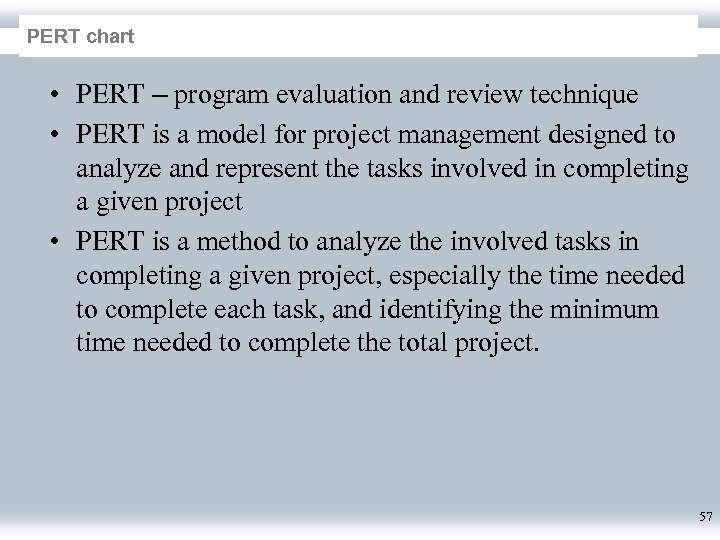 PERT chart

• PERT – program evaluation and review technique

• PERT is a model for project management designed to analyze and represent the tasks involved in completing a given project

• PERT is a method to analyze the involved tasks in completing a given project, especially the time needed to complete each task, and identifying the minimum time needed to complete the total project.

57